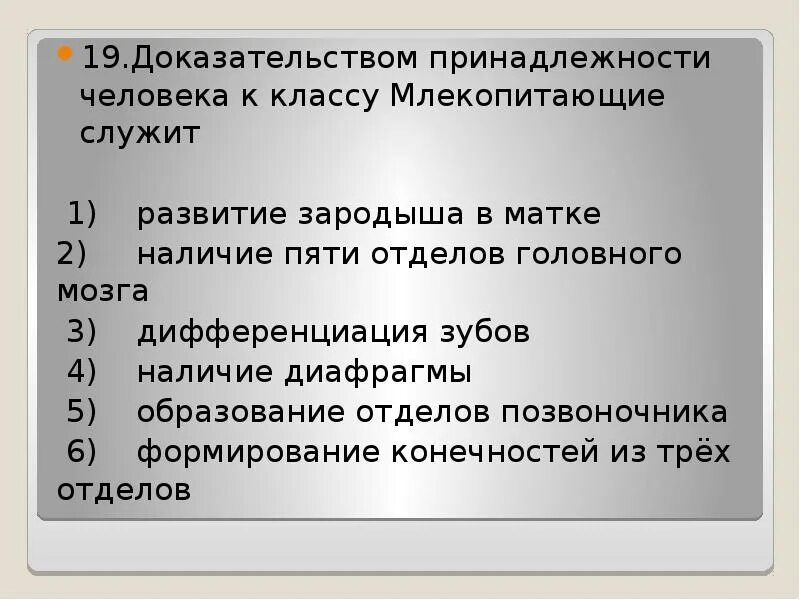 19.Доказательством принадлежности человека к классу Млекопитающие служит

1) развитие зародыша в матке
2) наличие пяти отделов головного мозга
3) дифференциация зубов
4) наличие диафрагмы
5) образование отделов позвоночника
6) формирование конечностей из трёх отделов